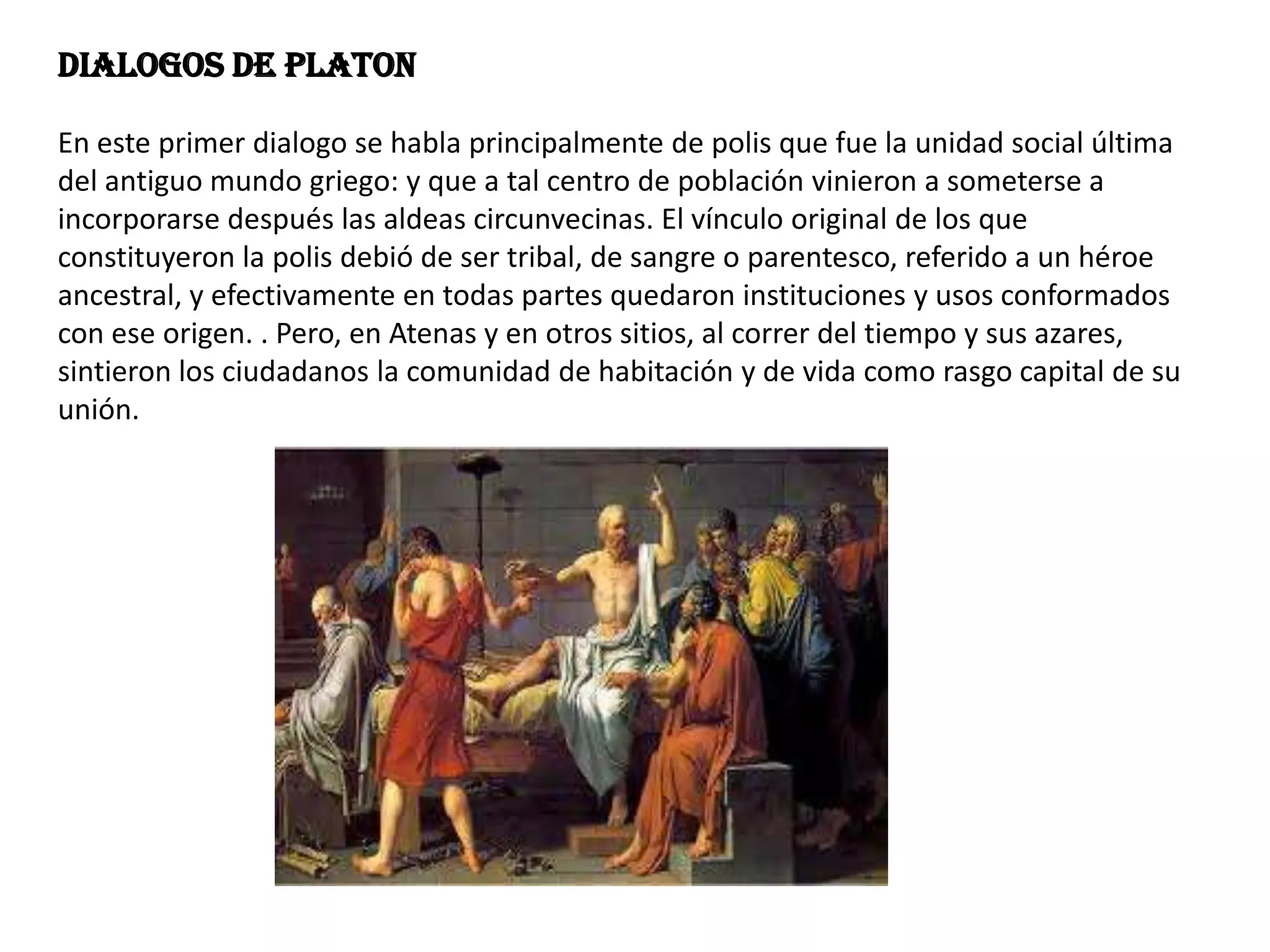 DIALOGOS DE PLATON

En este primer dialogo se habla principalmente de polis que fue la unidad social última del antiguo mundo griego: y que a tal centro de población vinieron a someterse a incorporarse después las aldeas circunvecinas. El vínculo original de los que constituyeron la polis debió de ser tribal, de sangre o parentesco, referido a un héroe ancestral, y efectivamente en todas partes quedaron instituciones y usos conformados con ese origen. . Pero, en Atenas y en otros sitios, al correr del tiempo y sus azares, sintieron los ciudadanos la comunidad de habitación y de vida como rasgo capital de su unión.